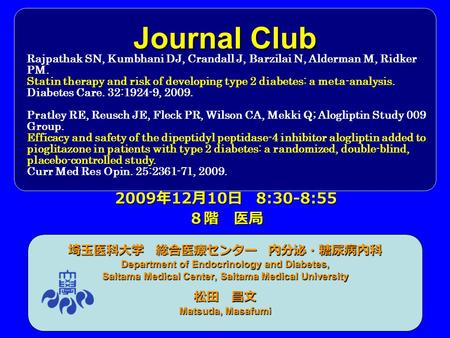 Journal Club

Rajpathak SN, Kumbhani DJ, Crandall J, Barzilai N, Alderman M, Ridker PM.
Statin therapy and risk of developing type 2 diabetes: a meta-analysis.
Diabetes Care. 32:1924-9, 2009.

Pratley RE, Reusch JE, Fleck PR, Wilson CA, Mekki Q; Alogliptin Study 009 Group.
Efficacy and safety of the dipeptidyl peptidase-4 inhibitor alogliptin added to pioglitazone in patients with type 2 diabetes: a randomized, double-blind, placebo-controlled study.
Curr Med Res Opin. 25:2361-71, 2009.

2009年12月10日　8:30-8:55
８階　医局

埼玉医科大学　総合医療センター　内分泌・糖尿病内科
Department of Endocrinology and Diabetes,
Saitama Medical Center, Saitama Medical University

松田　昌文
Matsuda, Masafumi